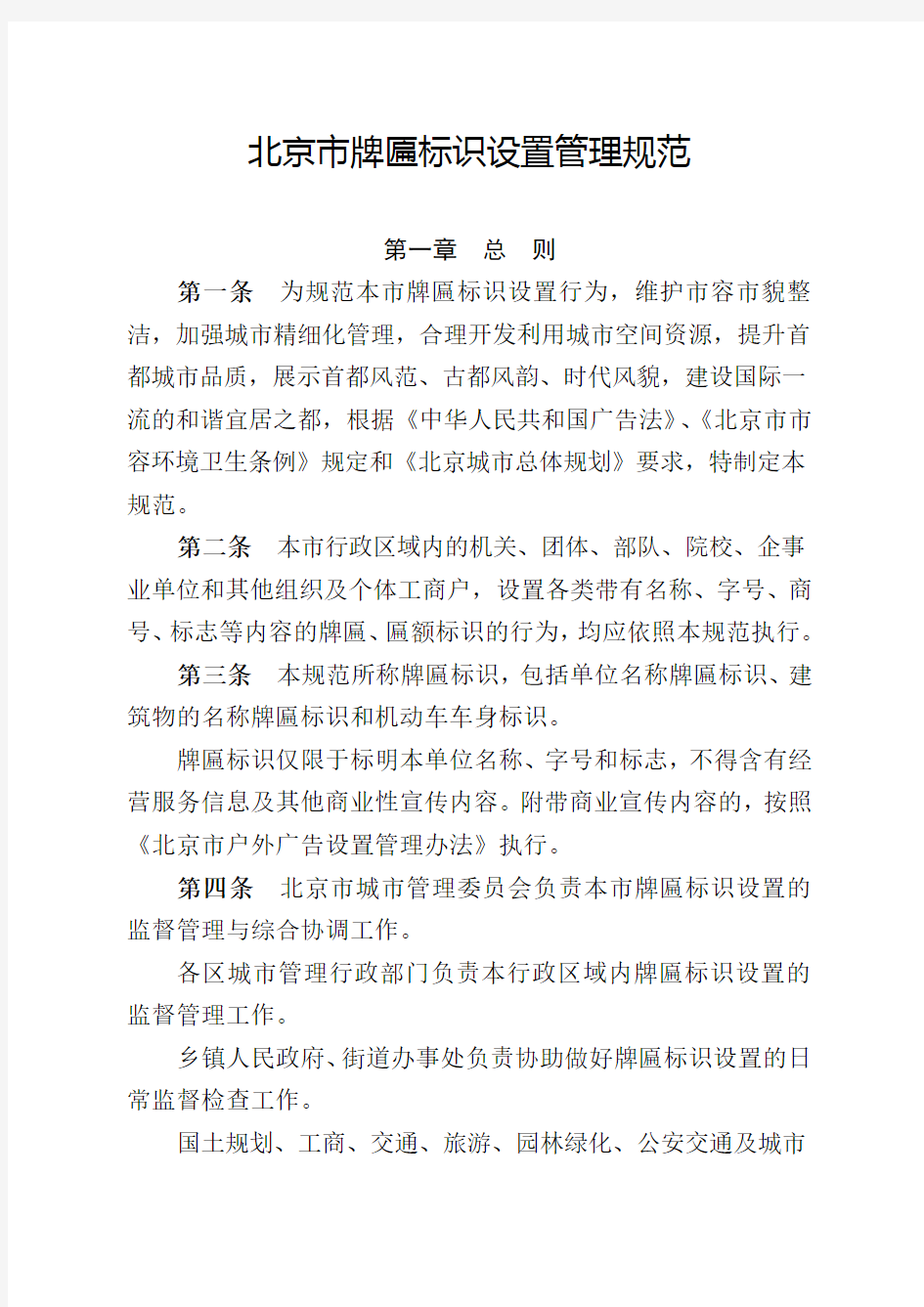 北京市牌匾标识设置管理规范

第一章　总　则

第一条　为规范本市牌匾标识设置行为，维护市容市貌整洁，加强城市精细化管理，合理开发利用城市空间资源，提升首都城市品质，展示首都风范、古都风韵、时代风貌，建设国际一流的和谐宜居之都，根据《中华人民共和国广告法》、《北京市市容环境卫生条例》规定和《北京城市总体规划》要求，特制定本规范。

第二条　本市行政区域内的机关、团体、部队、院校、企事业单位和其他组织及个体工商户，设置各类带有名称、字号、商号、标志等内容的牌匾、匾额标识的行为，均应依照本规范执行。

第三条　本规范所称牌匾标识，包括单位名称牌匾标识、建筑物的名称牌匾标识和机动车车身标识。

牌匾标识仅限于标明本单位名称、字号和标志，不得含有经营服务信息及其他商业性宣传内容。附带商业宣传内容的，按照《北京市户外广告设置管理办法》执行。

第四条　北京市城市管理委员会负责本市牌匾标识设置的监督管理与综合协调工作。

各区城市管理行政部门负责本行政区域内牌匾标识设置的监督管理工作。

乡镇人民政府、街道办事处负责协助做好牌匾标识设置的日常监督检查工作。

国土规划、工商、交通、旅游、园林绿化、公安交通及城市